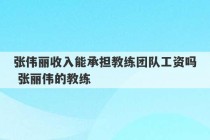 张伟丽收入能承担教练团队工资吗 张丽伟的教练